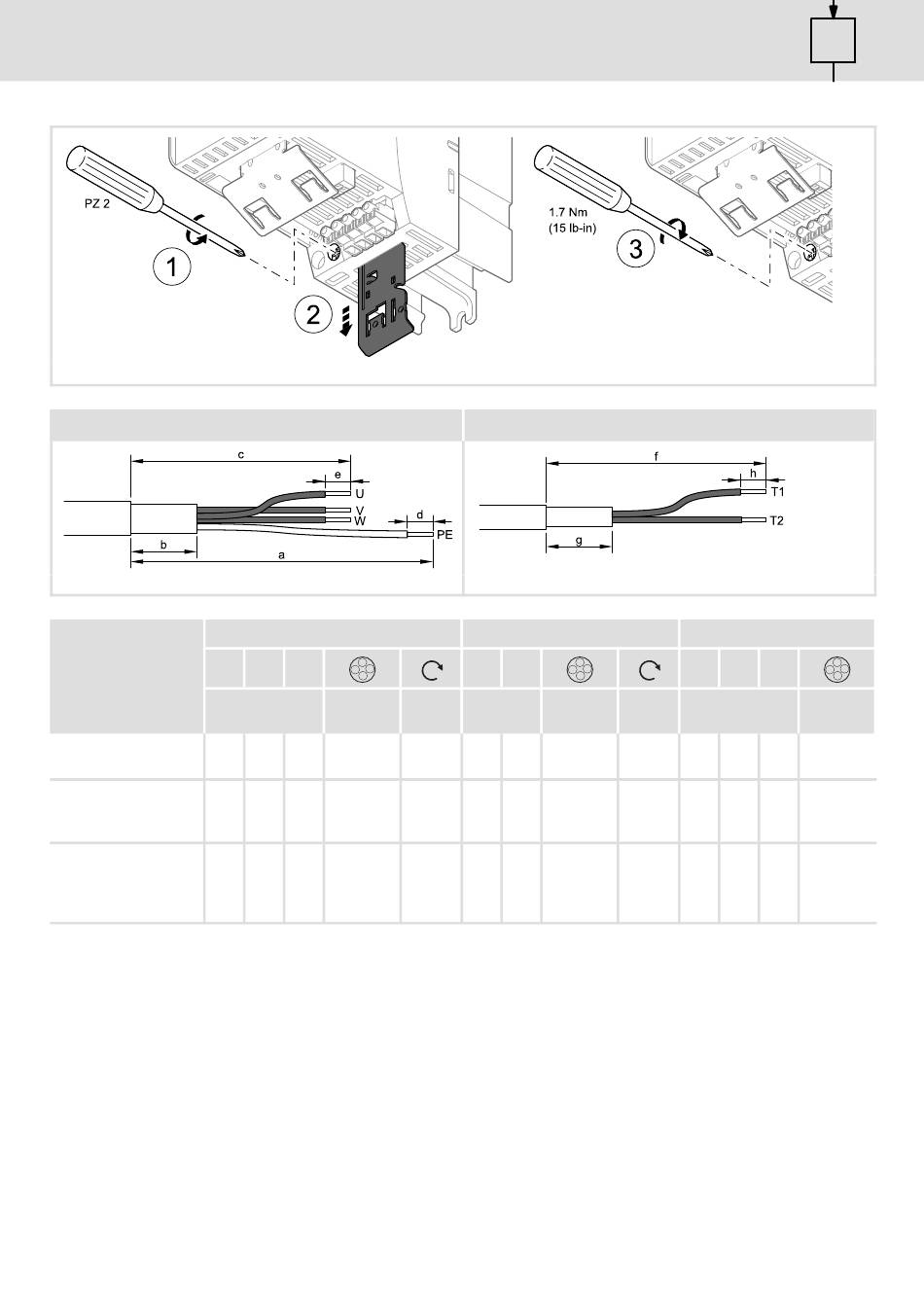 PZ 2

1

2

1.7 Nm
(15 lb-in)

3

c
e
U
V
W
d
PE
b
a

f
h
T1
T2
g